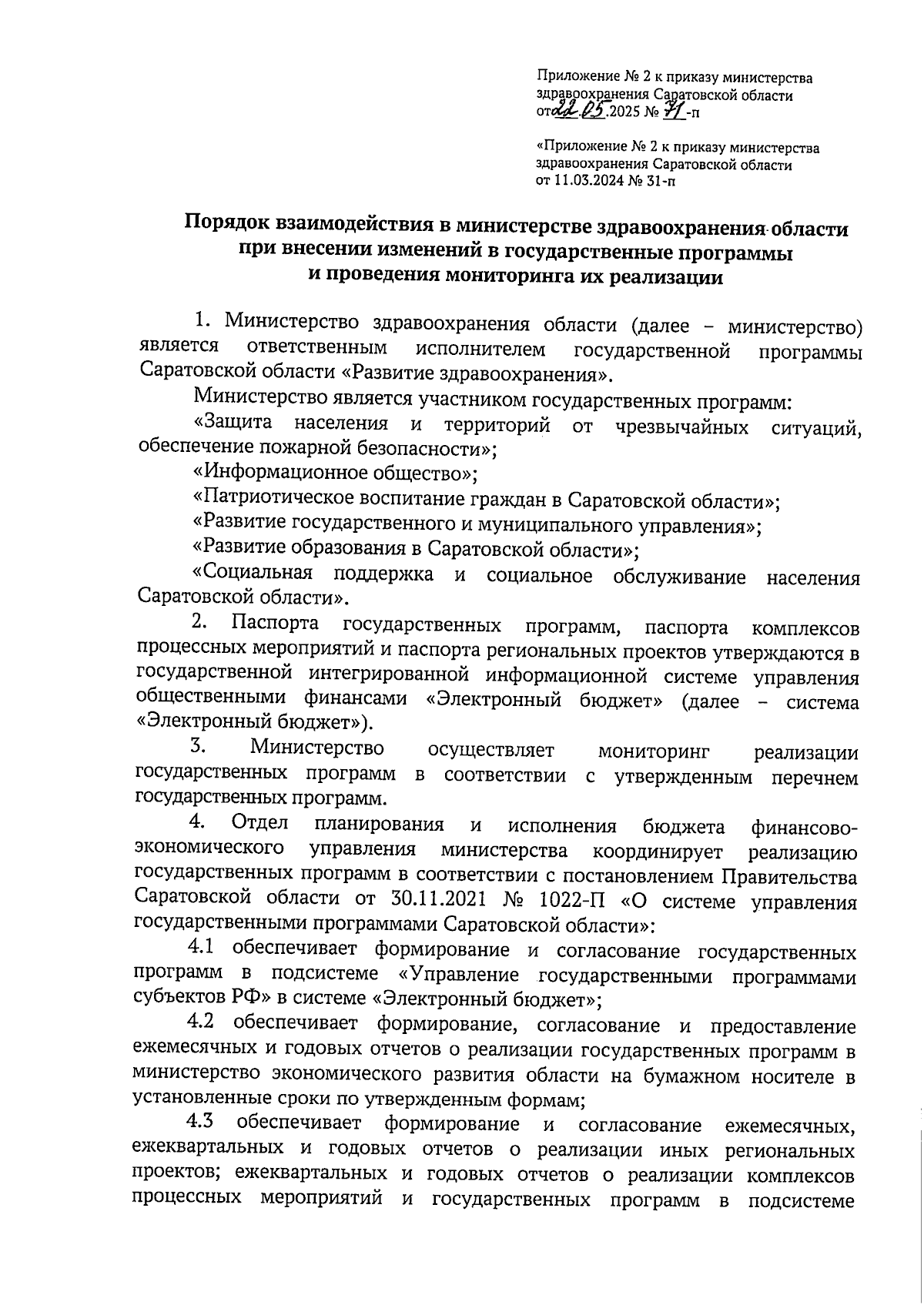 Приложение № 2 к приказу министерства здравоохранения Саратовской области от 22.05.2025 № 71-п

«Приложение № 2 к приказу министерства здравоохранения Саратовской области от 11.03.2024 № 31-п

Порядок взаимодействия в министерстве здравоохранения области при внесении изменений в государственные программы и проведения мониторинга их реализации

1. Министерство здравоохранения области (далее – министерство) является ответственным исполнителем государственной программы Саратовской области «Развитие здравоохранения».

Министерство является участником государственных программ:

«Защита населения и территорий от чрезвычайных ситуаций, обеспечение пожарной безопасности»;

«Информационное общество»;

«Патриотическое воспитание граждан в Саратовской области»;

«Развитие государственного и муниципального управления»;

«Развитие образования в Саратовской области»;

«Социальная поддержка и социальное обслуживание населения Саратовской области».

2. Паспорта государственных программ, паспорта комплексов процессных мероприятий и паспорта региональных проектов утверждаются в государственной интегрированной информационной системе управления общественными финансами «Электронный бюджет» (далее – система «Электронный бюджет»).

3. Министерство осуществляет мониторинг реализации государственных программ в соответствии с утвержденным перечнем государственных программ.

4. Отдел планирования и исполнения бюджета финансово-экономического управления министерства координирует реализацию государственных программ в соответствии с постановлением Правительства Саратовской области от 30.11.2021 № 1022-П «О системе управления государственными программами Саратовской области»:

4.1 обеспечивает формирование и согласование государственных программ в подсистеме «Управление государственными программами субъектов РФ» в системе «Электронный бюджет»;

4.2 обеспечивает формирование, согласование и предоставление ежемесячных и годовых отчетов о реализации государственных программ в министерство экономического развития области на бумажном носителе в установленные сроки по утвержденным формам;

4.3 обеспечивает формирование и согласование ежемесячных, ежеквартальных и годовых отчетов о реализации иных региональных проектов; ежеквартальных и годовых отчетов о реализации комплексов процессных мероприятий и государственных программ в подсистеме